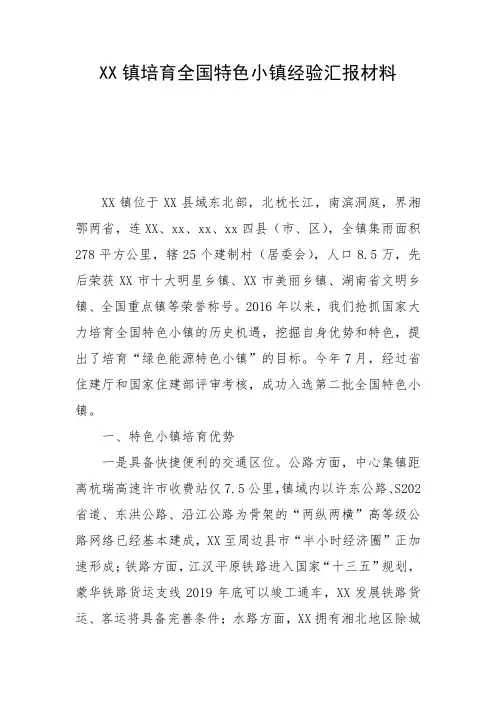 XX 镇培育全国特色小镇经验汇报材料

XX 镇位于 XX 县域东北部，北枕长江，南滨洞庭，界湘鄂两省，连 XX、xx、xx、xx 四县（市、区），全镇集雨面积 278 平方公里，辖 25 个建制村（居委会），人口 8.5 万，先后荣获 XX 市十大明星乡镇、XX 市美丽乡镇、湖南省文明乡镇、全国重点镇等荣誉称号。2016 年以来，我们抢抓国家大力培育全国特色小镇的历史机遇，挖掘自身优势和特色，提出了培育“绿色能源特色小镇”的目标。今年 7 月，经过省住建厅和国家住建部评审考核，成功入选第二批全国特色小镇。

一、特色小镇培育优势

一是具备快捷便利的交通区位。公路方面，中心集镇距离杭瑞高速许市收费站仅 7.5 公里，镇域内以许东公路、S202 省道、东洪公路、沿江公路为骨架的“两纵两横”高等级公路网络已经基本建成，XX 至周边县市“半小时经济圈”正加速形成；铁路方面，江汉平原铁路进入国家“十三五”规划，蒙华铁路货运支线 2019 年底可以竣工通车，XX 发展铁路货运、客运将具备完善条件；水路方面，XX 拥有湘北地区除城